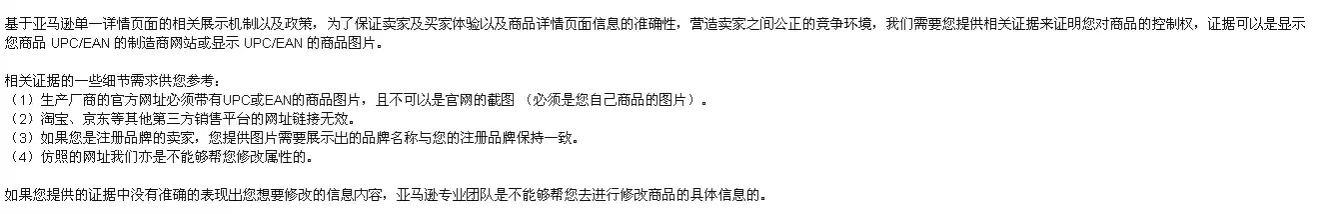 基于亚马逊单一详情页面的相关展示机制以及政策，为了保证卖家及买家体验以及商品详情页面信息的准确性，营造卖家之间公正的竞争环境，我们需要您提供相关证据来证明您对商品的控制权，证据可以是显示您商品 UPC/EAN 的制造商网站或显示 UPC/EAN 的商品图片。

相关证据的一些细节需求供您参考：
（1）生产厂商的官方网址必须带有UPC或EAN的商品图片，且不可以是官网的截图（必须是您自己商品的图片）。
（2）淘宝、京东等其他第三方销售平台的网址链接无效。
（3）如果您是注册品牌的卖家，您提供图片需要展示出的品牌名称与您的注册品牌保持一致。
（4）仿照的网址我们亦是不能够帮您修改属性的。

如果您提供的证据中没有准确的表现出您想要修改的信息内容，亚马逊专业团队是不能够帮您去进行修改商品的具体信息的。